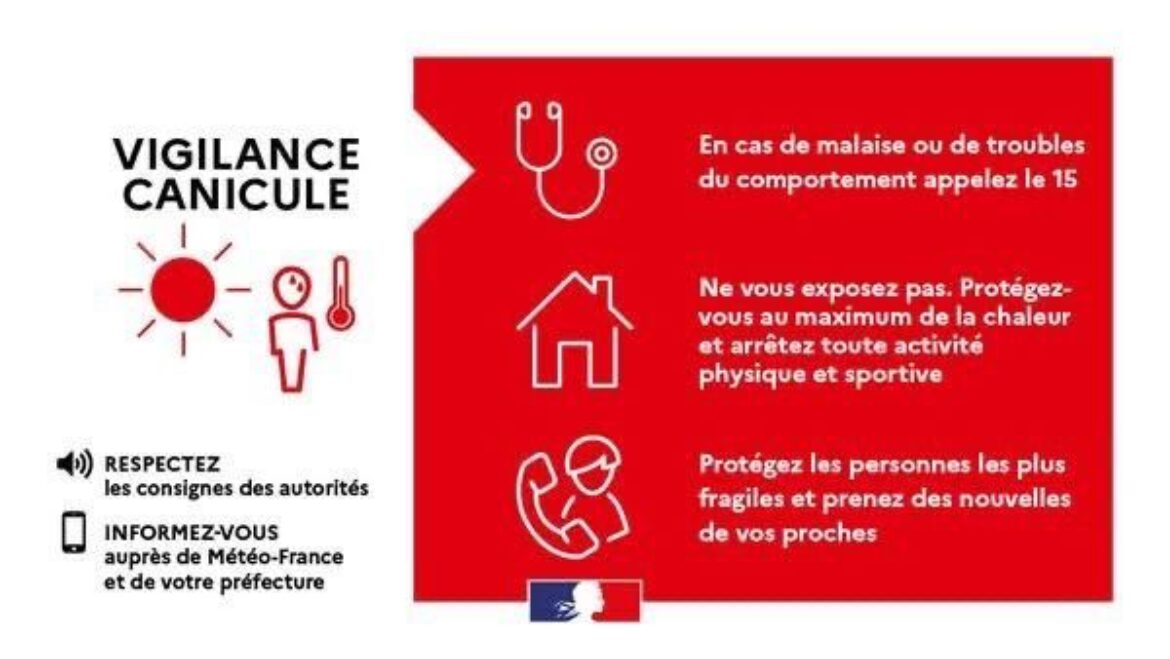 VIGILANCE
CANICULE

RESPECTEZ
les consignes des autorités

INFORMEZ-VOUS
auprès de Météo-France
et de votre préfecture

En cas de malaise ou de troubles du comportement appelez le 15

Ne vous exposez pas. Protégez-vous au maximum de la chaleur et arrêtez toute activité physique et sportive

Protégez les personnes les plus fragiles et prenez des nouvelles de vos proches